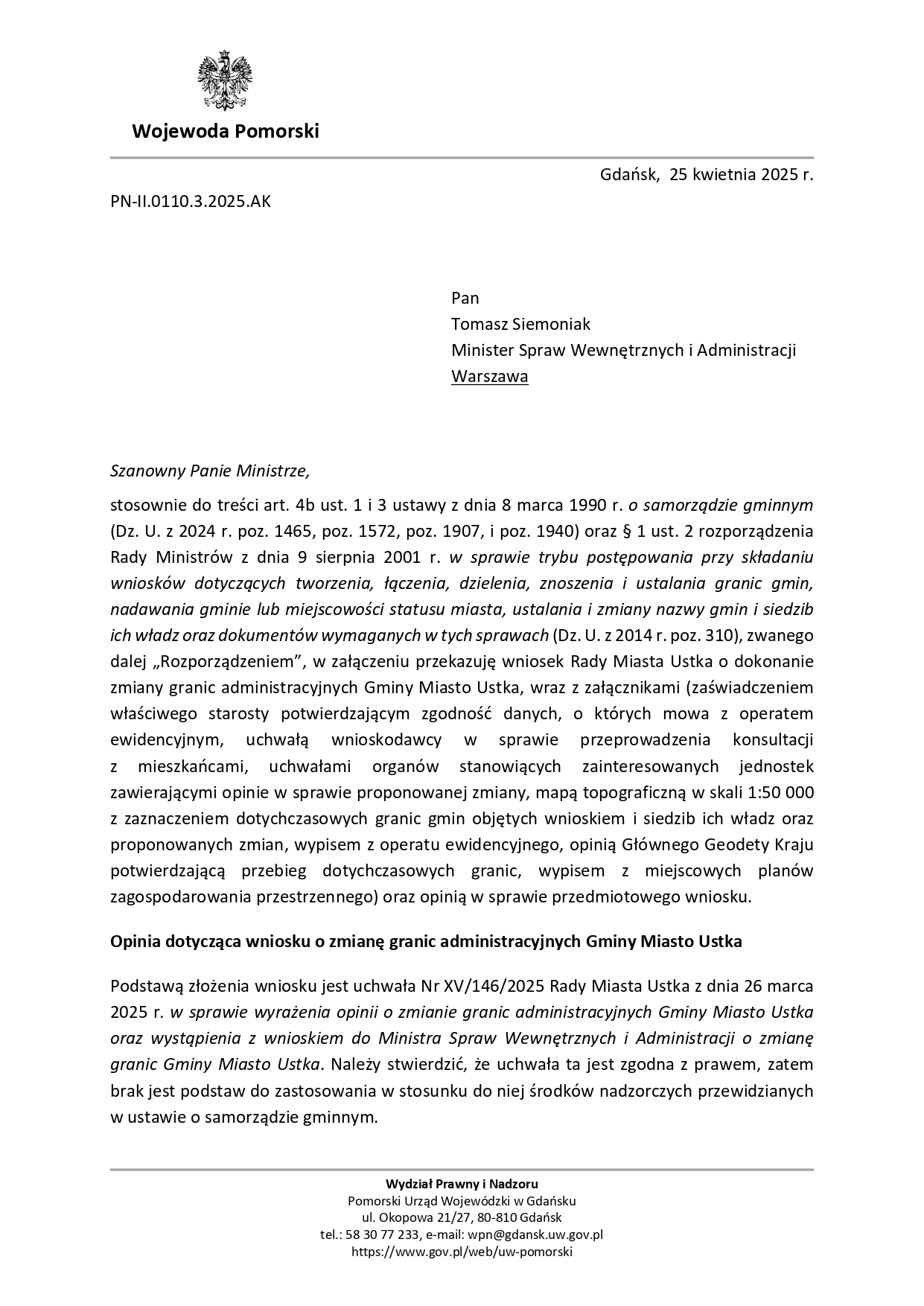 Wojewoda Pomorski

Gdańsk, 25 kwietnia 2025 r.

PN-II.0110.3.2025.AK

Pan
Tomasz Siemoniak
Minister Spraw Wewnętrznych i Administracji
Warszawa

Szanowny Panie Ministrze,

stosownie do treści art. 4b ust. 1 i 3 ustawy z dnia 8 marca 1990 r. o samorządzie gminnym (Dz. U. z 2024 r. poz. 1465, poz. 1572, poz. 1907, i poz. 1940) oraz § 1 ust. 2 rozporządzenia Rady Ministrów z dnia 9 sierpnia 2001 r. w sprawie trybu postępowania przy składaniu wniosków dotyczących tworzenia, łączenia, dzielenia, znoszenia i ustalania granic gmin, nadawania gminie lub miejscowości statusu miasta, ustalania i zmiany nazwy gmin i siedzib ich władz oraz dokumentów wymaganych w tych sprawach (Dz. U. z 2014 r. poz. 310), zwanego dalej „Rozporządzeniem", w załączeniu przekazuję wniosek Rady Miasta Ustka o dokonanie zmiany granic administracyjnych Gminy Miasto Ustka, wraz z załącznikami (zaświadczeniem właściwego starosty potwierdzającym zgodność danych, o których mowa z operatem ewidencyjnym, uchwałą wnioskodawcy w sprawie przeprowadzenia konsultacji z mieszkańcami, uchwałami organów stanowiących zainteresowanych jednostek zawierającymi opinie w sprawie proponowanej zmiany, mapą topograficzną w skali 1:50 000 z zaznaczeniem dotychczasowych granic gmin objętych wnioskiem i siedzib ich władz oraz proponowanych zmian, wypisem z operatu ewidencyjnego, opinią Głównego Geodety Kraju potwierdzającą przebieg dotychczasowych granic, wypisem z miejscowych planów zagospodarowania przestrzennego) oraz opinią w sprawie przedmiotowego wniosku.

Opinia dotycząca wniosku o zmianę granic administracyjnych Gminy Miasto Ustka

Podstawą złożenia wniosku jest uchwała Nr XV/146/2025 Rady Miasta Ustka z dnia 26 marca 2025 r. w sprawie wyrażenia opinii o zmianie granic administracyjnych Gminy Miasto Ustka oraz wystąpienia z wnioskiem do Ministra Spraw Wewnętrznych i Administracji o zmianę granic Gminy Miasto Ustka. Należy stwierdzić, że uchwała ta jest zgodna z prawem, zatem brak jest podstaw do zastosowania w stosunku do niej środków nadzorczych przewidzianych w ustawie o samorządzie gminnym.

Wydział Prawny i Nadzoru
Pomorski Urząd Wojewódzki w Gdańsku
ul. Okopowa 21/27, 80-810 Gdańsk
tel.: 58 30 77 233, e-mail: wpn@gdansk.uw.gov.pl
https://www.gov.pl/web/uw-pomorski